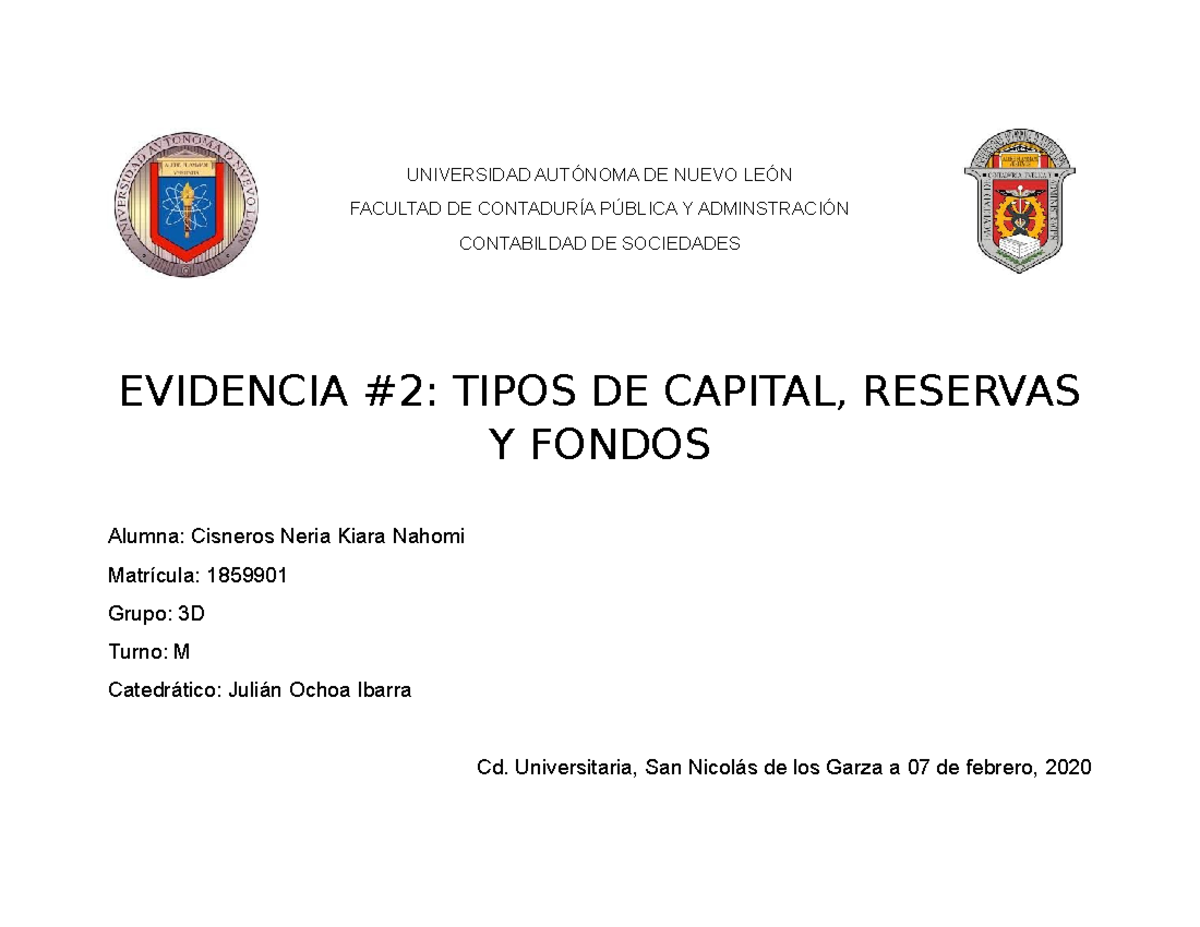 UNIVERSIDAD AUTÓNOMA DE NUEVO LEÓN

FACULTAD DE CONTADURÍA PÚBLICA Y ADMINSTRACIÓN

CONTABILDAD DE SOCIEDADES

EVIDENCIA #2: TIPOS DE CAPITAL, RESERVAS Y FONDOS

Alumna: Cisneros Neria Kiara Nahomi

Matrícula: 1859901

Grupo: 3D

Turno: M

Catedrático: Julián Ochoa Ibarra

Cd. Universitaria, San Nicolás de los Garza a 07 de febrero, 2020